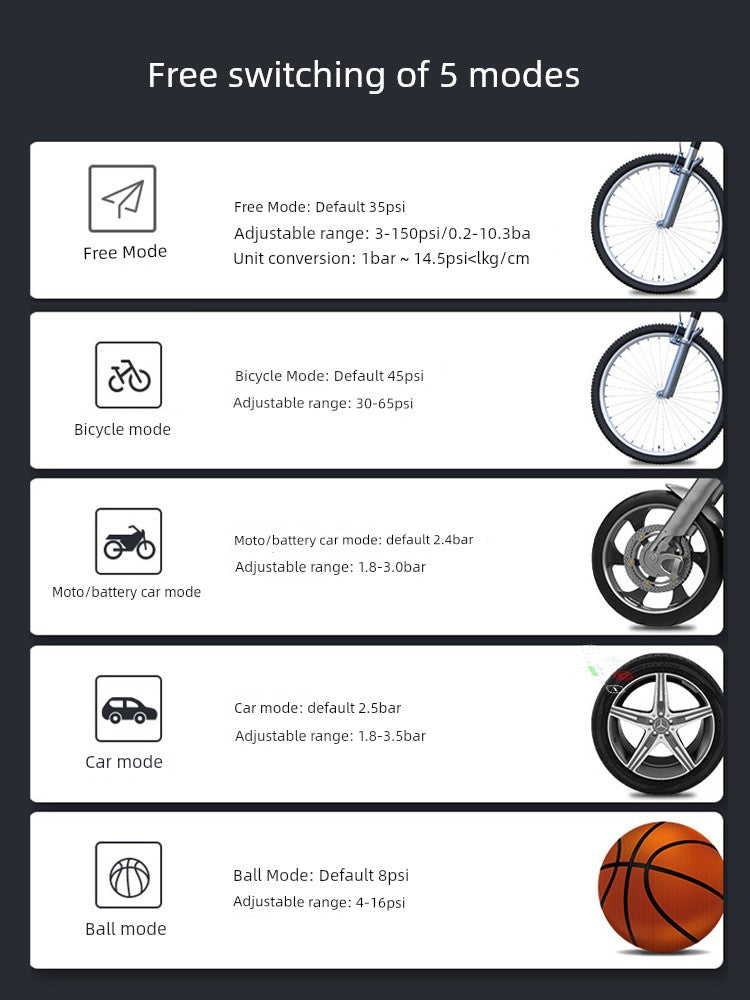 Free switching of 5 modes

Free Mode

Free Mode: Default 35psi
Adjustable range: 3-150psi/0.2-10.3ba
Unit conversion: 1bar ~ 14.5psi<lkg/cm

Bicycle mode

Bicycle Mode: Default 45psi
Adjustable range: 30-65psi

Moto/battery car mode

Moto/battery car mode: default 2.4bar
Adjustable range: 1.8-3.0bar

Car mode

Car mode: default 2.5bar
Adjustable range: 1.8-3.5bar

Ball mode

Ball Mode: Default 8psi
Adjustable range: 4-16psi